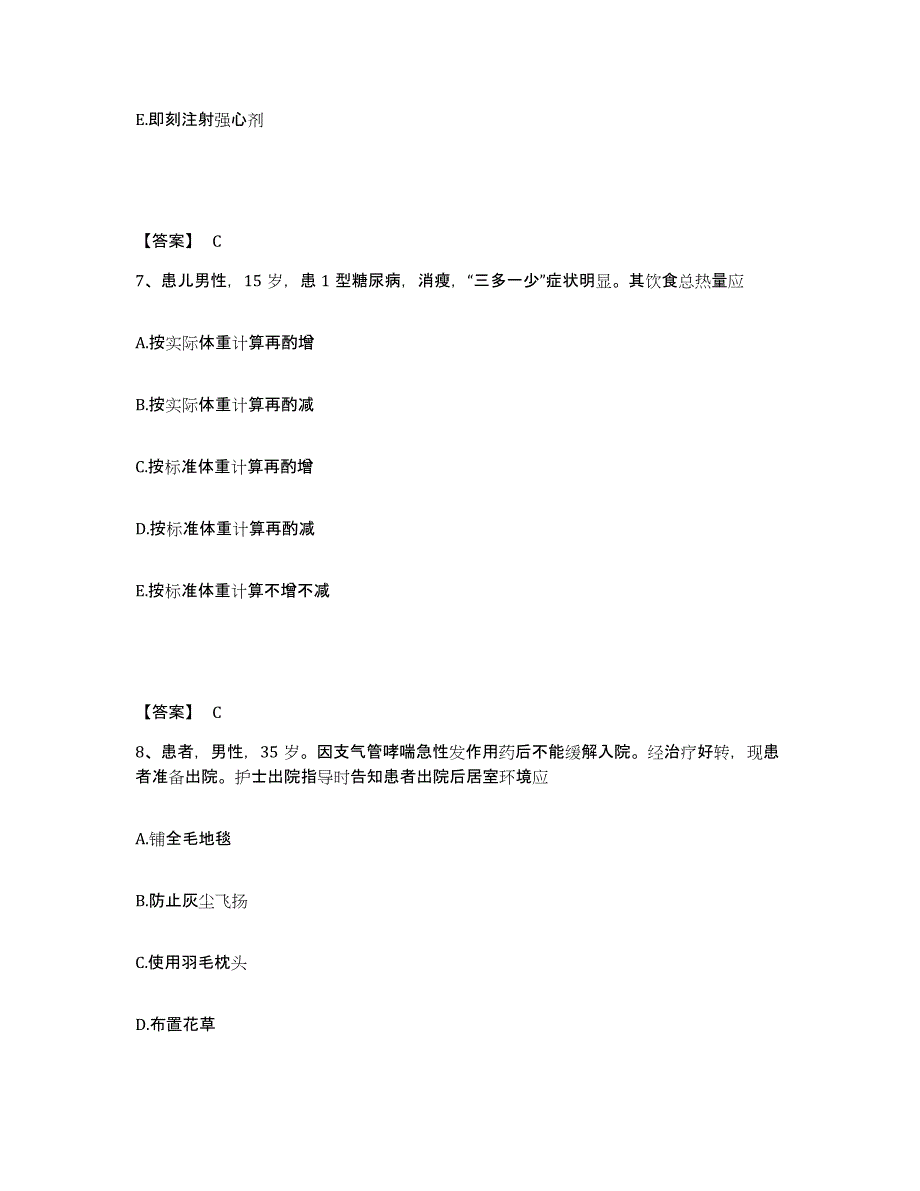 E.即刻注射强心剂

【答案】 C

7、患儿男性，15 岁，患 1 型糖尿病，消瘦，“三多一少”症状明显。其饮食总热量应

A.按实际体重计算再酌增

B.按实际体重计算再酌减

C.按标准体重计算再酌增

D.按标准体重计算再酌减

E.按标准体重计算不增不减

【答案】 C

8、患者，男性，35 岁。因支气管哮喘急性发作用药后不能缓解入院。经治疗好转，现患者准备出院。护士出院指导时告知患者出院后居室环境应

A.铺全毛地毯

B.防止灰尘飞扬

C.使用羽毛枕头

D.布置花草